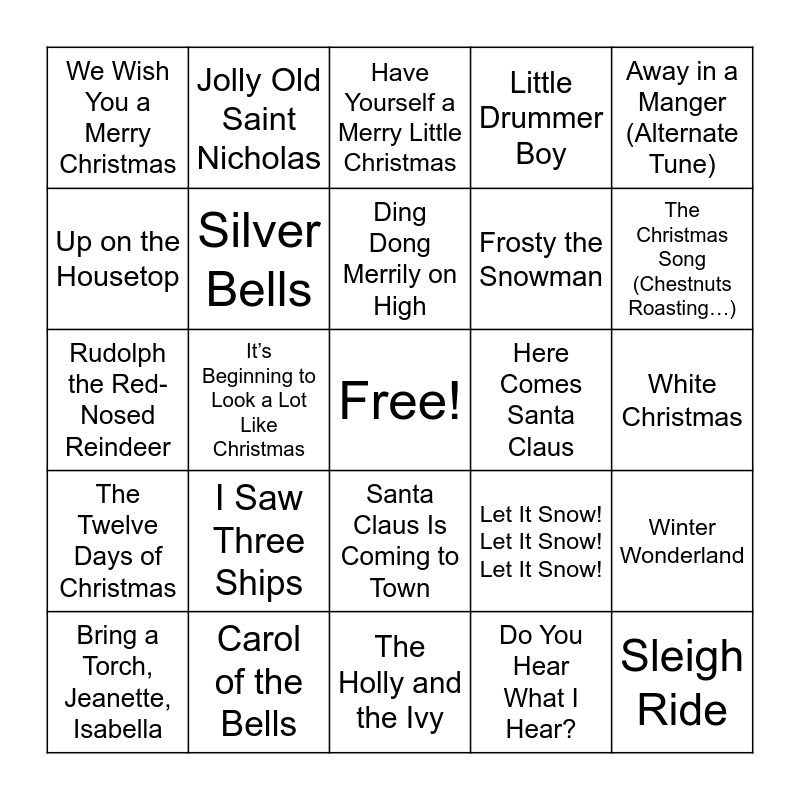 | We Wish You a Merry Christmas | Jolly Old Saint Nicholas | Have Yourself a Merry Little Christmas | Little Drummer Boy | Away in a Manger (Alternate Tune) |
|---|---|---|---|---|
| Up on the Housetop | Silver Bells | Ding Dong Merrily on High | Frosty the Snowman | The Christmas Song (Chestnuts Roasting…) |
| Rudolph the Red-Nosed Reindeer | It's Beginning to Look a Lot Like Christmas | Free! | Here Comes Santa Claus | White Christmas |
| The Twelve Days of Christmas | I Saw Three Ships | Santa Claus Is Coming to Town | Let It Snow! Let It Snow! Let It Snow! | Winter Wonderland |
| Bring a Torch, Jeanette, Isabella | Carol of the Bells | The Holly and the Ivy | Do You Hear What I Hear? | Sleigh Ride |